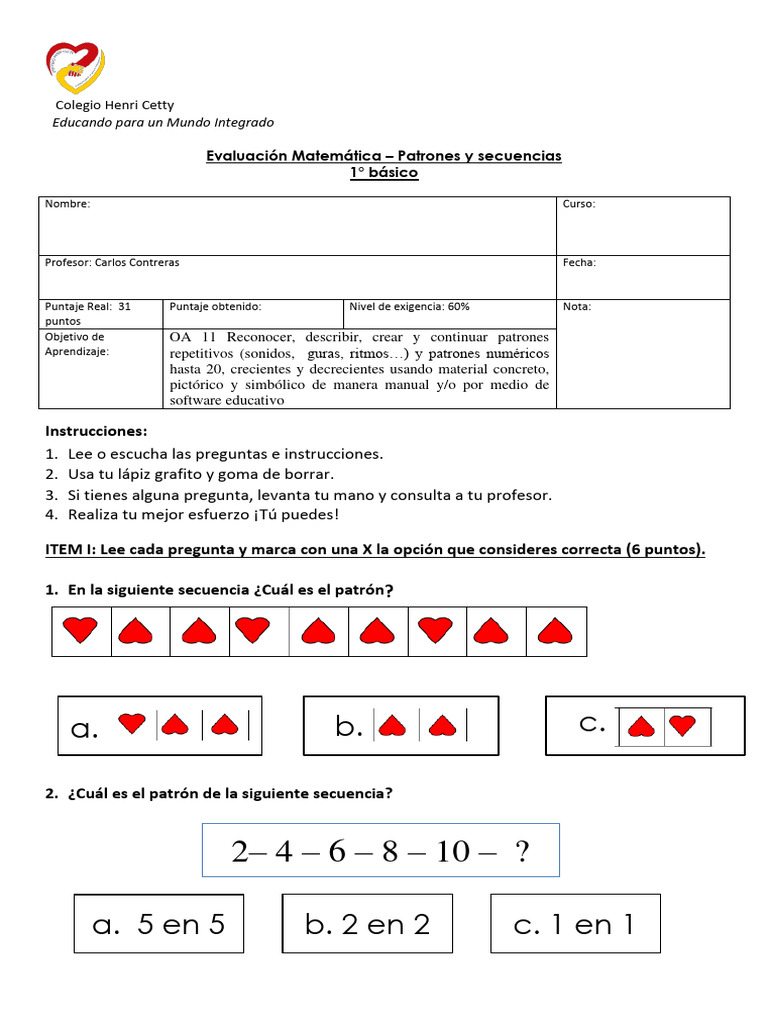 Colegio Henri Cetty
Educando para un Mundo Integrado

Evaluación Matemática – Patrones y secuencias
1° básico

| Nombre: | | | Curso: |
|---|---|---|---|
| Profesor: Carlos Contreras | | | Fecha: |
| Puntaje Real: 31 puntos | Puntaje obtenido: | Nivel de exigencia: 60% | Nota: |
| Objetivo de Aprendizaje: | OA 11 Reconocer, describir, crear y continuar patrones repetitivos (sonidos, guras, ritmos…) y patrones numéricos hasta 20, crecientes y decrecientes usando material concreto, pictórico y simbólico de manera manual y/o por medio de software educativo | | |

Instrucciones:
1. Lee o escucha las preguntas e instrucciones.
2. Usa tu lápiz grafito y goma de borrar.
3. Si tienes alguna pregunta, levanta tu mano y consulta a tu profesor.
4. Realiza tu mejor esfuerzo ¡Tú puedes!

ITEM I: Lee cada pregunta y marca con una X la opción que consideres correcta (6 puntos).

1. En la siguiente secuencia ¿Cuál es el patrón?

a.

b.

c.

2. ¿Cuál es el patrón de la siguiente secuencia?

2– 4 – 6 – 8 – 10 – ?

a. 5 en 5

b. 2 en 2

c. 1 en 1